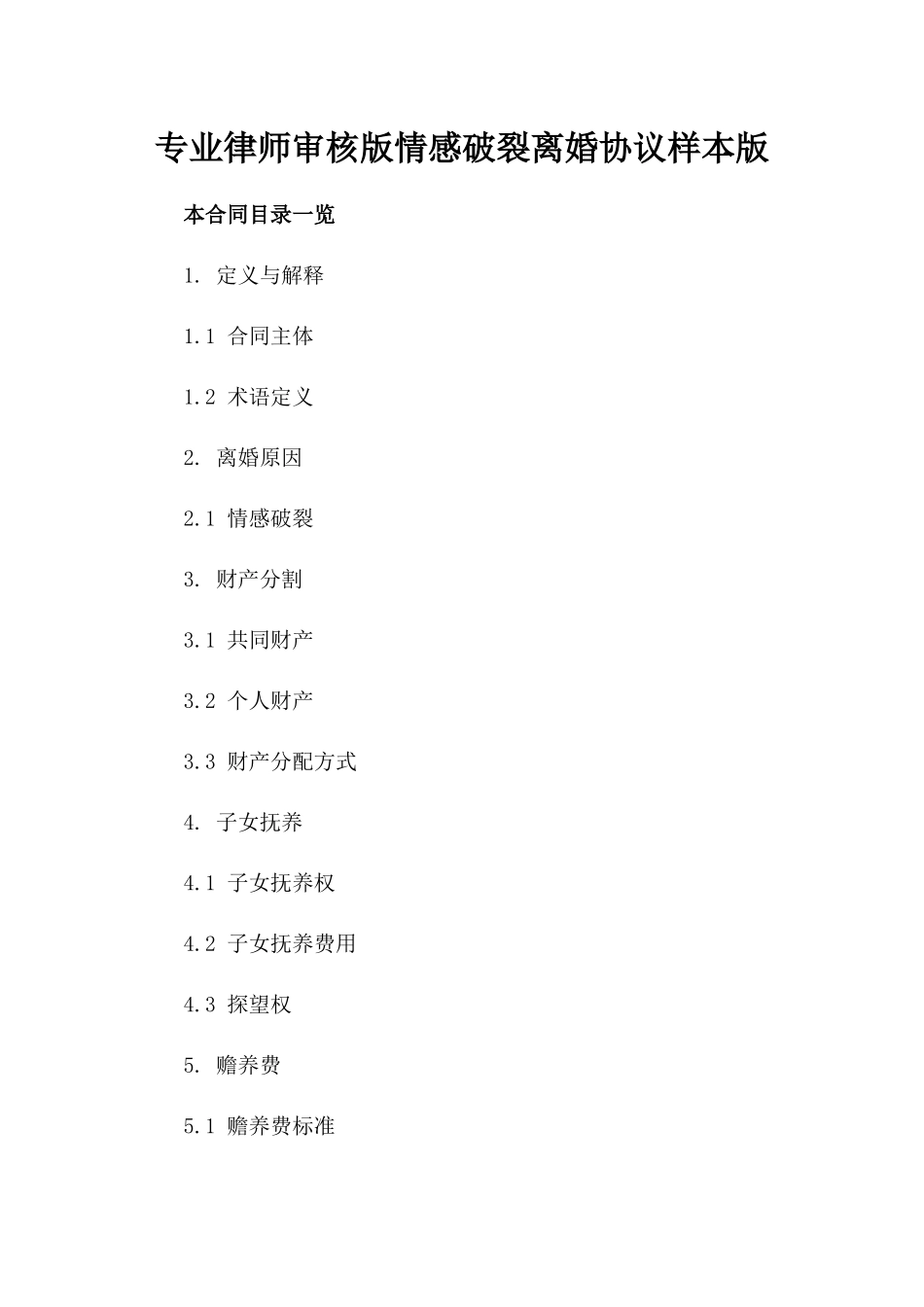 专业律师审核版情感破裂离婚协议样本版

本合同目录一览

1. 定义与解释

1.1 合同主体

1.2 术语定义

2. 离婚原因

2.1 情感破裂

3. 财产分割

3.1 共同财产

3.2 个人财产

3.3 财产分配方式

4. 子女抚养

4.1 子女抚养权

4.2 子女抚养费用

4.3 探望权

5. 赡养费

5.1 赡养费标准